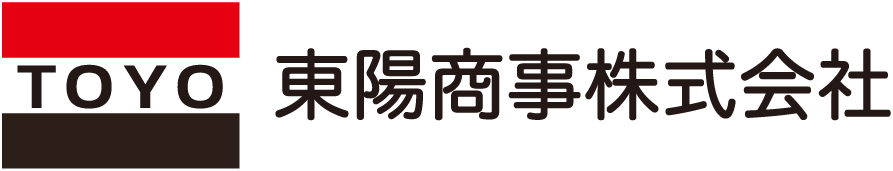 TOYO
東陽商事株式会社